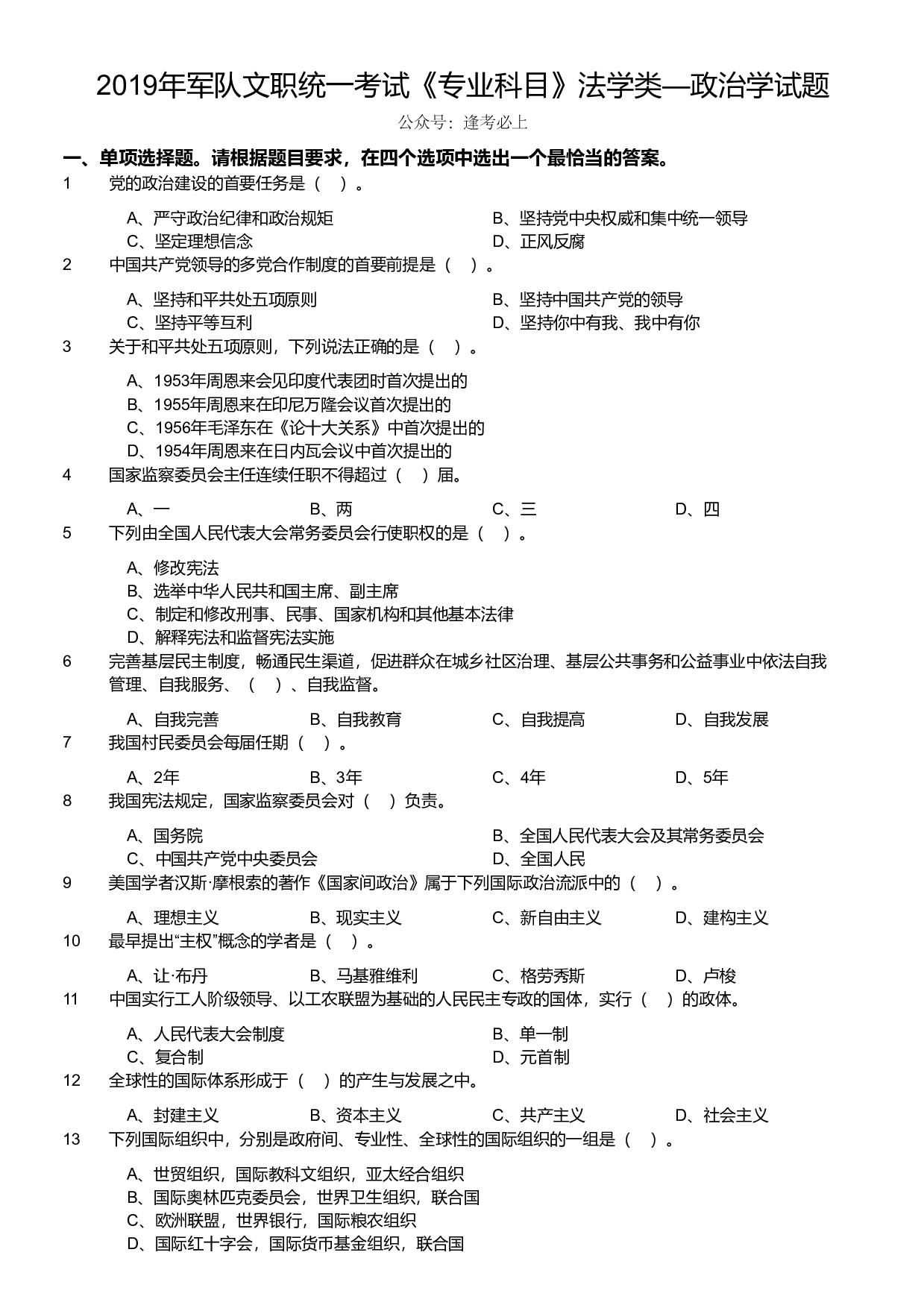 2019年军队文职统一考试《专业科目》法学类—政治学试题

公众号：逢考必上

一、单项选择题。请根据题目要求，在四个选项中选出一个最恰当的答案。

1 党的政治建设的首要任务是（ ）。

A、严守政治纪律和政治规矩
B、坚持党中央权威和集中统一领导
C、坚定理想信念
D、正风反腐

2 中国共产党领导的多党合作制度的首要前提是（ ）。

A、坚持和平共处五项原则
B、坚持中国共产党的领导
C、坚持平等互利
D、坚持你中有我、我中有你

3 关于和平共处五项原则，下列说法正确的是（ ）。

A、1953年周恩来会见印度代表团时首次提出的
B、1955年周恩来在印尼万隆会议首次提出的
C、1956年毛泽东在《论十大关系》中首次提出的
D、1954年周恩来在日内瓦会议中首次提出的

4 国家监察委员会主任连续任职不得超过（ ）届。

A、一 B、两 C、三 D、四

5 下列由全国人民代表大会常务委员会行使职权的是（ ）。

A、修改宪法
B、选举中华人民共和国主席、副主席
C、制定和修改刑事、民事、国家机构和其他基本法律
D、解释宪法和监督宪法实施

6 完善基层民主制度，畅通民生渠道，促进群众在城乡社区治理、基层公共事务和公益事业中依法自我管理、自我服务、（ ）、自我监督。

A、自我完善 B、自我教育 C、自我提高 D、自我发展

7 我国村民委员会每届任期（ ）。

A、2年 B、3年 C、4年 D、5年

8 我国宪法规定，国家监察委员会对（ ）负责。

A、国务院
B、全国人民代表大会及其常务委员会
C、中国共产党中央委员会
D、全国人民

9 美国学者汉斯·摩根索的著作《国家间政治》属于下列国际政治流派中的（ ）。

A、理想主义 B、现实主义 C、新自由主义 D、建构主义

10 最早提出“主权”概念的学者是（ ）。

A、让·布丹 B、马基雅维利 C、格劳秀斯 D、卢梭

11 中国实行工人阶级领导、以工农联盟为基础的人民民主专政的国体，实行（ ）的政体。

A、人民代表大会制度
B、单一制
C、复合制
D、元首制

12 全球性的国际体系形成于（ ）的产生与发展之中。

A、封建主义 B、资本主义 C、共产主义 D、社会主义

13 下列国际组织中，分别是政府间、专业性、全球性的国际组织的一组是（ ）。

A、世贸组织，国际教科文组织，亚太经合组织
B、国际奥林匹克委员会，世界卫生组织，联合国
C、欧洲联盟，世界银行，国际粮农组织
D、国际红十字会，国际货币基金组织，联合国